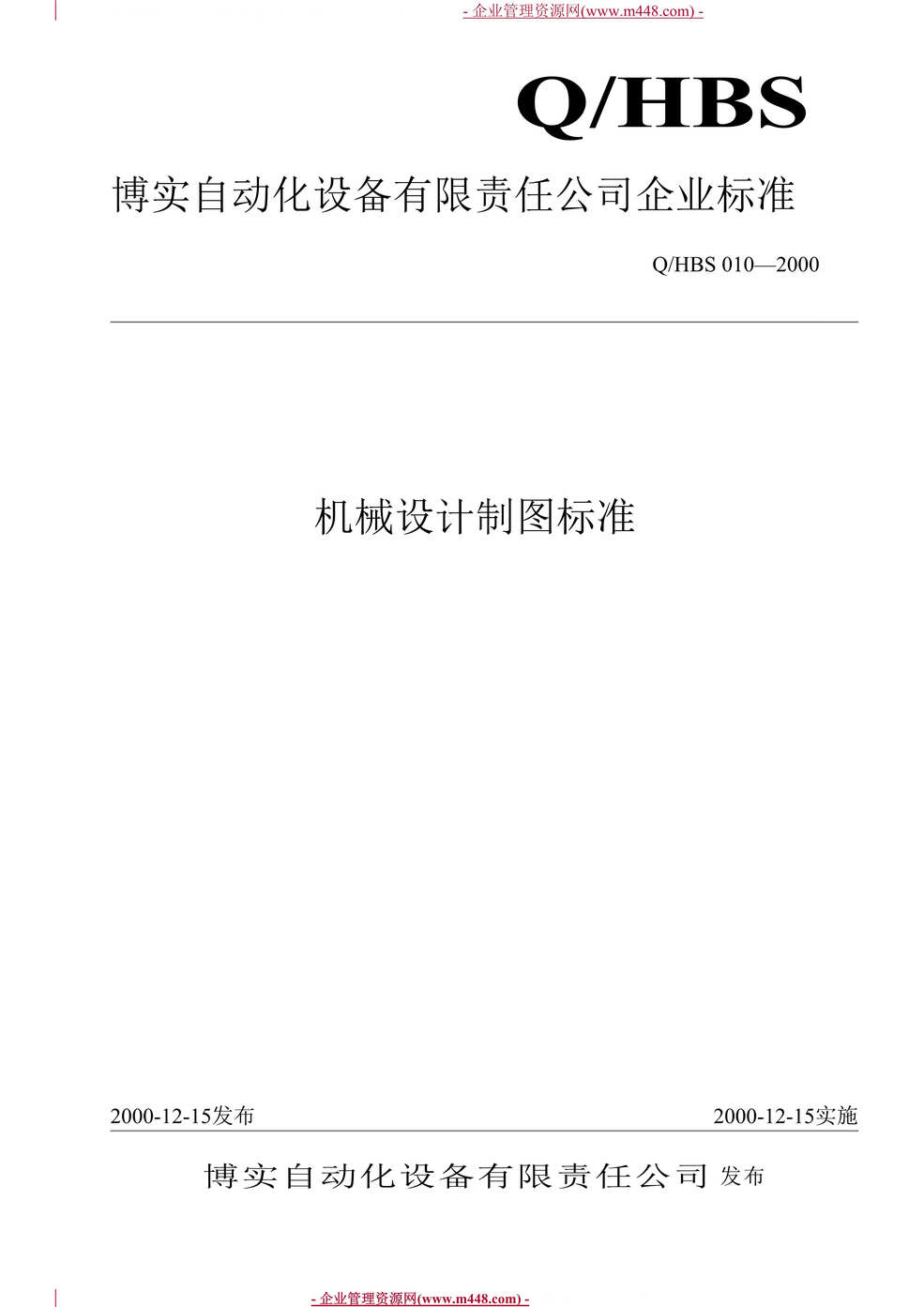 - 企业管理资源网(www.m448.com) -

Q/HBS

博实自动化设备有限责任公司企业标准

Q/HBS 010—2000

机械设计制图标准

2000-12-15发布

2000-12-15实施

博实自动化设备有限责任公司 发布

- 企业管理资源网(www.m448.com) -